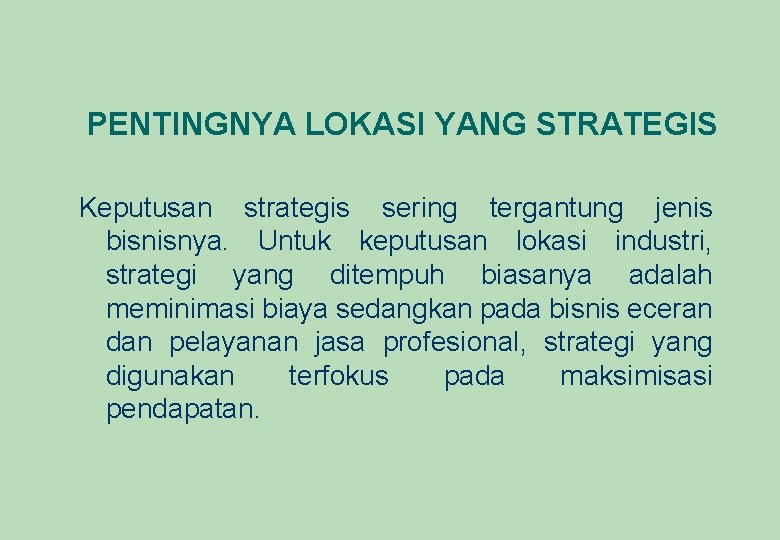 PENTINGNYA LOKASI YANG STRATEGIS

Keputusan strategis sering tergantung jenis bisnisnya. Untuk keputusan lokasi industri, strategi yang ditempuh biasanya adalah meminimasi biaya sedangkan pada bisnis eceran dan pelayanan jasa profesional, strategi yang digunakan terfokus pada maksimisasi pendapatan.